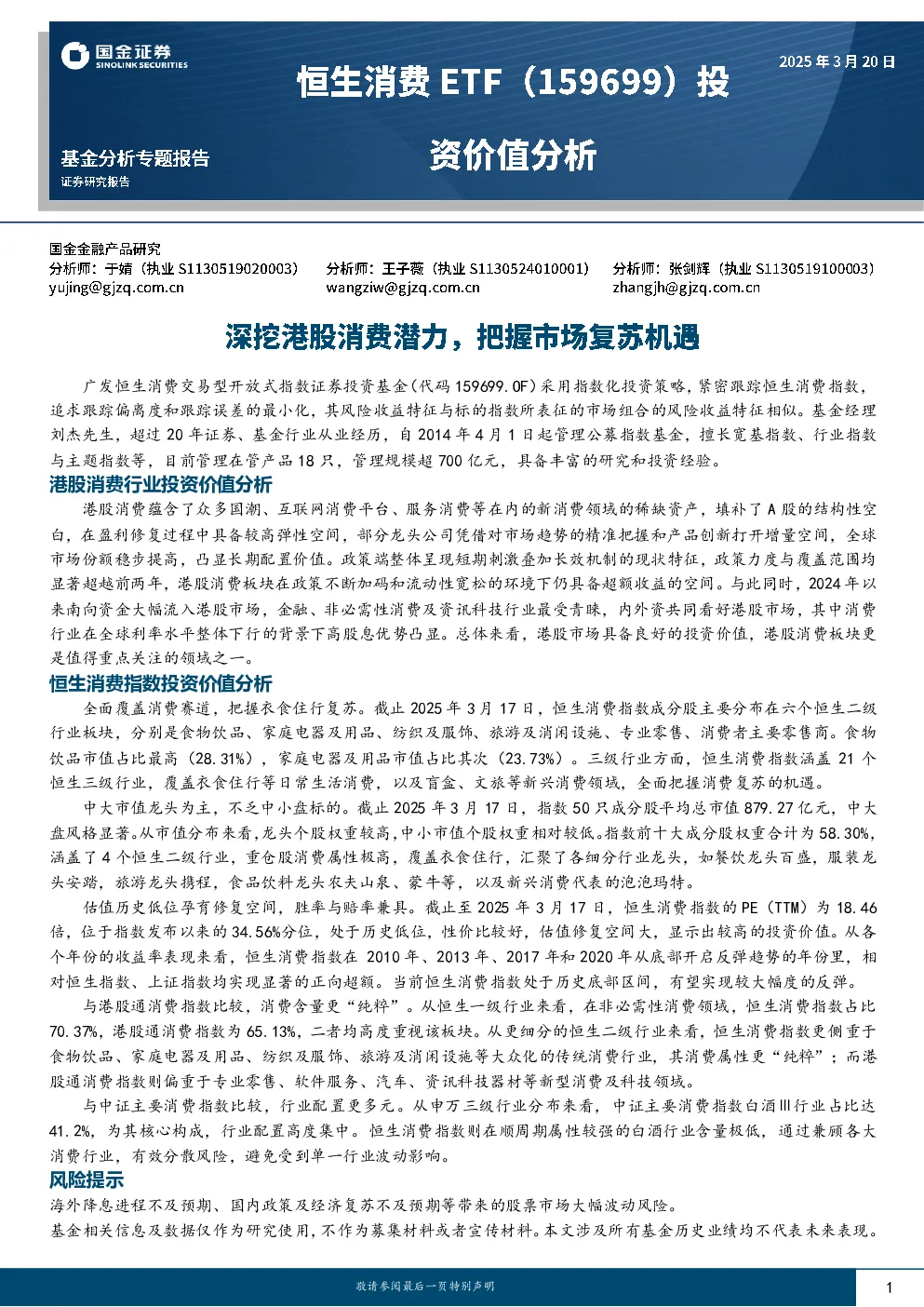 国金证券
SINOLINK SECURITIES

恒生消费 ETF（159699）投资价值分析

2025 年 3 月 20 日

基金分析专题报告
证券研究报告

国金金融产品研究
分析师：于婧（执业 S1130519020003）
yujing@gjzq.com.cn
分析师：王子薇（执业 S1130524010001）
wangziw@gjzq.com.cn
分析师：张剑辉（执业 S1130519100003）
zhangjh@gjzq.com.cn

深挖港股消费潜力，把握市场复苏机遇

广发恒生消费交易型开放式指数证券投资基金(代码 159699.OF)采用指数化投资策略，紧密跟踪恒生消费指数，追求跟踪偏离度和跟踪误差的最小化，其风险收益特征与标的指数所表征的市场组合的风险收益特征相似。基金经理刘杰先生，超过 20 年证券、基金行业从业经历，自 2014 年 4 月 1 日起管理公募指数基金，擅长宽基指数、行业指数与主题指数等，目前管理在管产品 18 只，管理规模超 700 亿元，具备丰富的研究和投资经验。

港股消费行业投资价值分析

港股消费蕴含了众多国潮、互联网消费平台、服务消费等在内的新消费领域的稀缺资产，填补了 A 股的结构性空白，在盈利修复过程中具备较高弹性空间，部分龙头公司凭借对市场趋势的精准把握和产品创新打开增量空间，全球市场份额稳步提高，凸显长期配置价值。政策端整体呈现短期刺激叠加长效机制的现状特征，政策力度与覆盖范围均显著超越前两年，港股消费板块在政策不断加码和流动性宽松的环境下仍具备超额收益的空间。与此同时，2024 年以来南向资金大幅流入港股市场，金融、非必需性消费及资讯科技行业最受青睐，内外资共同看好港股市场，其中消费行业在全球利率水平整体下行的背景下高股息优势凸显。总体来看，港股市场具备良好的投资价值，港股消费板块更是值得重点关注的领域之一。

恒生消费指数投资价值分析

全面覆盖消费赛道，把握衣食住行复苏。截止 2025 年 3 月 17 日，恒生消费指数成分股主要分布在六个恒生二级行业板块，分别是食物饮品、家庭电器及用品、纺织及服饰、旅游及消闲设施、专业零售、消费者主要零售商。食物饮品市值占比最高（28.31%），家庭电器及用品市值占比其次（23.73%）。三级行业方面，恒生消费指数涵盖 21 个恒生三级行业，覆盖衣食住行等日常生活消费，以及盲盒、文旅等新兴消费领域，全面把握消费复苏的机遇。

中大市值龙头为主，不乏中小盘标的。截止 2025 年 3 月 17 日，指数 50 只成分股平均总市值 879.27 亿元，中大盘风格显著。从市值分布来看，龙头个股权重较高，中小市值个股权重相对较低。指数前十大成分股权重合计为 58.30%，涵盖了 4 个恒生二级行业，重仓股消费属性极高，覆盖衣食住行，汇聚了各细分行业龙头，如餐饮龙头百盛，服装龙头安踏，旅游龙头携程，食品饮料龙头农夫山泉、蒙牛等，以及新兴消费代表的泡泡玛特。

估值历史低位孕育修复空间，胜率与赔率兼具。截止至 2025 年 3 月 17 日，恒生消费指数的 PE（TTM）为 18.46 倍，位于指数发布以来的 34.56%分位，处于历史低位，性价比较好，估值修复空间大，显示出较高的投资价值。从各个年份的收益率表现来看，恒生消费指数在 2010 年、2013 年、2017 年和 2020 年从底部开启反弹趋势的年份里，相对恒生指数、上证指数均实现显著的正向超额。当前恒生消费指数处于历史底部区间，有望实现较大幅度的反弹。

与港股通消费指数比较，消费含量更“纯粹”。从恒生一级行业来看，在非必需性消费领域，恒生消费指数占比 70.37%，港股通消费指数为 65.13%，二者均高度重视该板块。从更细分的恒生二级行业来看，恒生消费指数更侧重于食物饮品、家庭电器及用品、纺织及服饰、旅游及消闲设施等大众化的传统消费行业，其消费属性更“纯粹”；而港股通消费指数则偏重于专业零售、软件服务、汽车、资讯科技器材等新型消费及科技领域。

与中证主要消费指数比较，行业配置更多元。从申万三级行业分布来看，中证主要消费指数白酒Ⅲ行业占比达 41.2%，为其核心构成，行业配置高度集中。恒生消费指数则在顺周期属性较强的白酒行业含量极低，通过兼顾各大消费行业，有效分散风险，避免受到单一行业波动影响。

风险提示

海外降息进程不及预期、国内政策及经济复苏不及预期等带来的股票市场大幅波动风险。
基金相关信息及数据仅作为研究使用，不作为募集材料或者宣传材料。本文涉及所有基金历史业绩均不代表未来表现。

敬请参阅最后一页特别声明

1